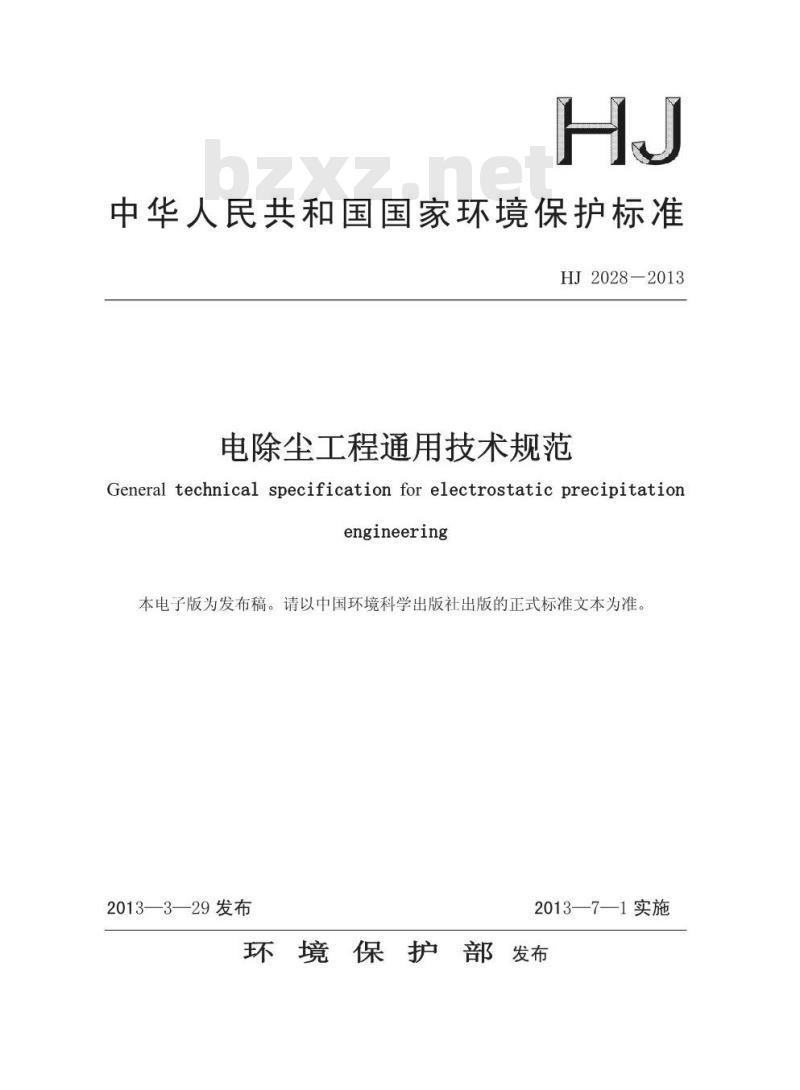 HJ

bzxz.net

中华人民共和国国家环境保护标准

HJ 2028－2013

电除尘工程通用技术规范

General technical specification for electrostatic precipitation engineering

本电子版为发布稿。请以中国环境科学出版社出版的正式标准文本为准。

2013—3—29 发布

2013—7—1 实施

环 境 保 护 部 发布